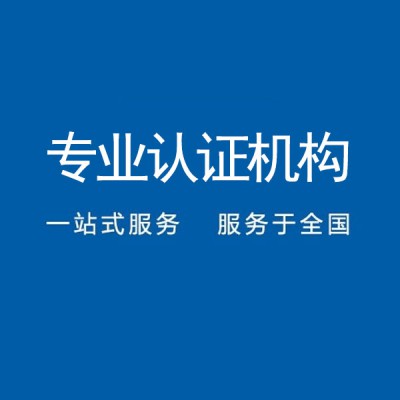 专业认证机构

一站式服务　服务于全国